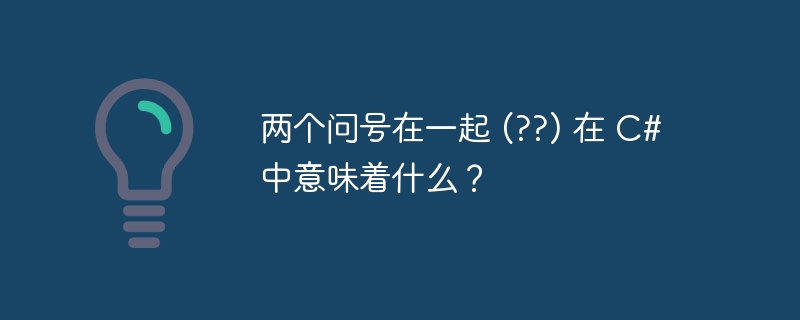 两个问号在一起 (??) 在 C# 中意味着什么？